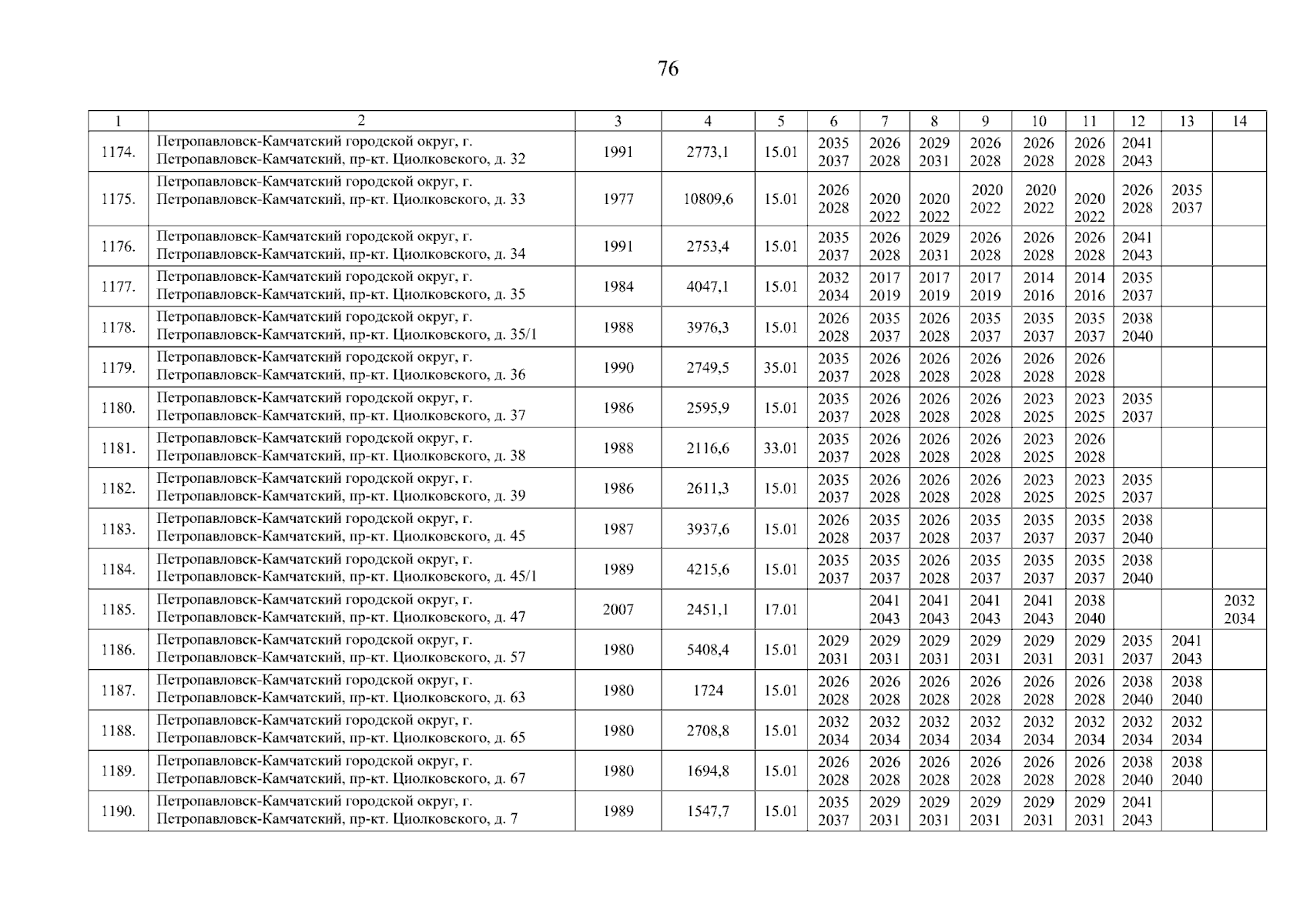 76

| 1 | 2 | 3 | 4 | 5 | 6 | 7 | 8 | 9 | 10 | 11 | 12 | 13 | 14 |
|---|---|---|---|---|---|---|---|---|---|---|---|---|---|
| 1174. | Петропавловск-Камчатский городской округ, г. Петропавловск-Камчатский, пр-кт. Циолковского, д. 32 | 1991 | 2773,1 | 15.01 | 2035 2037 | 2026 2028 | 2029 2031 | 2026 2028 | 2026 2028 | 2026 2028 | 2041 2043 | | |
| 1175. | Петропавловск-Камчатский городской округ, г. Петропавловск-Камчатский, пр-кт. Циолковского, д. 33 | 1977 | 10809,6 | 15.01 | 2026 2028 | 2020 2022 | 2020 2022 | 2020 2022 | 2020 2022 | 2020 2022 | 2026 2028 | 2035 2037 | |
| 1176. | Петропавловск-Камчатский городской округ, г. Петропавловск-Камчатский, пр-кт. Циолковского, д. 34 | 1991 | 2753,4 | 15.01 | 2035 2037 | 2026 2028 | 2029 2031 | 2026 2028 | 2026 2028 | 2026 2028 | 2041 2043 | | |
| 1177. | Петропавловск-Камчатский городской округ, г. Петропавловск-Камчатский, пр-кт. Циолковского, д. 35 | 1984 | 4047,1 | 15.01 | 2032 2034 | 2017 2019 | 2017 2019 | 2017 2019 | 2014 2016 | 2014 2016 | 2035 2037 | | |
| 1178. | Петропавловск-Камчатский городской округ, г. Петропавловск-Камчатский, пр-кт. Циолковского, д. 35/1 | 1988 | 3976,3 | 15.01 | 2026 2028 | 2035 2037 | 2026 2028 | 2035 2037 | 2035 2037 | 2035 2037 | 2038 2040 | | |
| 1179. | Петропавловск-Камчатский городской округ, г. Петропавловск-Камчатский, пр-кт. Циолковского, д. 36 | 1990 | 2749,5 | 35.01 | 2035 2037 | 2026 2028 | 2026 2028 | 2026 2028 | 2026 2028 | 2026 2028 | | | |
| 1180. | Петропавловск-Камчатский городской округ, г. Петропавловск-Камчатский, пр-кт. Циолковского, д. 37 | 1986 | 2595,9 | 15.01 | 2035 2037 | 2026 2028 | 2026 2028 | 2026 2028 | 2023 2025 | 2023 2025 | 2035 2037 | | |
| 1181. | Петропавловск-Камчатский городской округ, г. Петропавловск-Камчатский, пр-кт. Циолковского, д. 38 | 1988 | 2116,6 | 33.01 | 2035 2037 | 2026 2028 | 2026 2028 | 2026 2028 | 2023 2025 | 2026 2028 | | | |
| 1182. | Петропавловск-Камчатский городской округ, г. Петропавловск-Камчатский, пр-кт. Циолковского, д. 39 | 1986 | 2611,3 | 15.01 | 2035 2037 | 2026 2028 | 2026 2028 | 2026 2028 | 2023 2025 | 2023 2025 | 2035 2037 | | |
| 1183. | Петропавловск-Камчатский городской округ, г. Петропавловск-Камчатский, пр-кт. Циолковского, д. 45 | 1987 | 3937,6 | 15.01 | 2026 2028 | 2035 2037 | 2026 2028 | 2035 2037 | 2035 2037 | 2035 2037 | 2038 2040 | | |
| 1184. | Петропавловск-Камчатский городской округ, г. Петропавловск-Камчатский, пр-кт. Циолковского, д. 45/1 | 1989 | 4215,6 | 15.01 | 2035 2037 | 2035 2037 | 2026 2028 | 2035 2037 | 2035 2037 | 2035 2037 | 2038 2040 | | |
| 1185. | Петропавловск-Камчатский городской округ, г. Петропавловск-Камчатский, пр-кт. Циолковского, д. 47 | 2007 | 2451,1 | 17.01 | | 2041 2043 | 2041 2043 | 2041 2043 | 2041 2043 | 2038 2040 | | | 2032 2034 |
| 1186. | Петропавловск-Камчатский городской округ, г. Петропавловск-Камчатский, пр-кт. Циолковского, д. 57 | 1980 | 5408,4 | 15.01 | 2029 2031 | 2029 2031 | 2029 2031 | 2029 2031 | 2029 2031 | 2029 2031 | 2035 2037 | 2041 2043 | |
| 1187. | Петропавловск-Камчатский городской округ, г. Петропавловск-Камчатский, пр-кт. Циолковского, д. 63 | 1980 | 1724 | 15.01 | 2026 2028 | 2026 2028 | 2026 2028 | 2026 2028 | 2026 2028 | 2026 2028 | 2038 2040 | 2038 2040 | |
| 1188. | Петропавловск-Камчатский городской округ, г. Петропавловск-Камчатский, пр-кт. Циолковского, д. 65 | 1980 | 2708,8 | 15.01 | 2032 2034 | 2032 2034 | 2032 2034 | 2032 2034 | 2032 2034 | 2032 2034 | 2032 2034 | 2032 2034 | |
| 1189. | Петропавловск-Камчатский городской округ, г. Петропавловск-Камчатский, пр-кт. Циолковского, д. 67 | 1980 | 1694,8 | 15.01 | 2026 2028 | 2026 2028 | 2026 2028 | 2026 2028 | 2026 2028 | 2026 2028 | 2038 2040 | 2038 2040 | |
| 1190. | Петропавловск-Камчатский городской округ, г. Петропавловск-Камчатский, пр-кт. Циолковского, д. 7 | 1989 | 1547,7 | 15.01 | 2035 2037 | 2029 2031 | 2029 2031 | 2029 2031 | 2029 2031 | 2029 2031 | 2041 2043 | | |